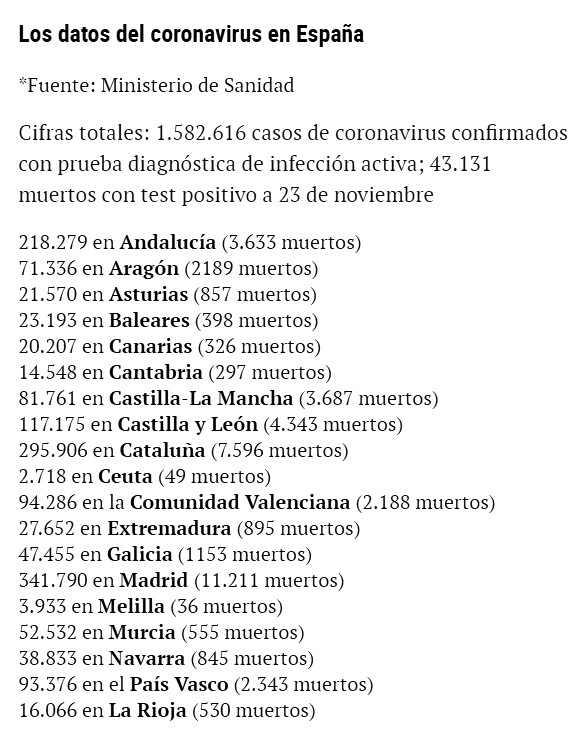 Los datos del coronavirus en España

*Fuente: Ministerio de Sanidad

Cifras totales: 1.582.616 casos de coronavirus confirmados con prueba diagnóstica de infección activa; 43.131 muertos con test positivo a 23 de noviembre

218.279 en Andalucía (3.633 muertos)
71.336 en Aragón (2189 muertos)
21.570 en Asturias (857 muertos)
23.193 en Baleares (398 muertos)
20.207 en Canarias (326 muertos)
14.548 en Cantabria (297 muertos)
81.761 en Castilla-La Mancha (3.687 muertos)
117.175 en Castilla y León (4.343 muertos)
295.906 en Cataluña (7.596 muertos)
2.718 en Ceuta (49 muertos)
94.286 en la Comunidad Valenciana (2.188 muertos)
27.652 en Extremadura (895 muertos)
47.455 en Galicia (1153 muertos)
341.790 en Madrid (11.211 muertos)
3.933 en Melilla (36 muertos)
52.532 en Murcia (555 muertos)
38.833 en Navarra (845 muertos)
93.376 en el País Vasco (2.343 muertos)
16.066 en La Rioja (530 muertos)